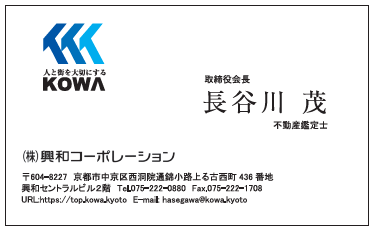 人と街を大切にする
KOWA

取締役会長
長谷川 茂
不動産鑑定士

㈱興和コーポレーション

〒604-8227 京都市中京区西洞院通錦小路上る古西町 436 番地
興和セントラルビル2階 Tel.075-222-0880 Fax.075-222-1708
URL:https://top.kowa.kyoto E-mail: hasegawa@kowa.kyoto